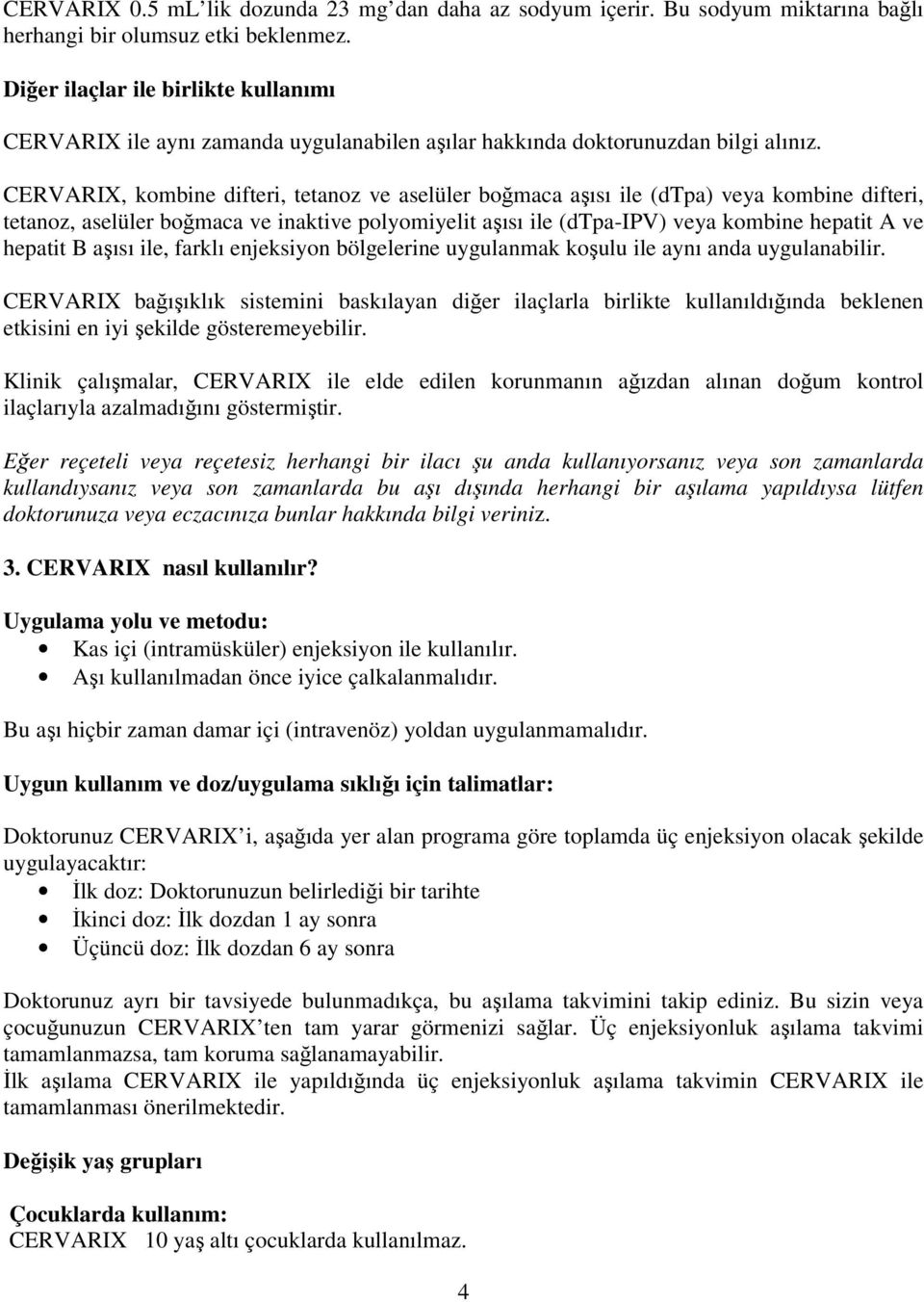 CERVARIX 0.5 mL'lik dozunda 23 mg'dan daha az sodyum içerir. Bu sodyum miktarına bağlı herhangi bir olumsuz etki beklenmez.

Diğer ilaçlar ile birlikte kullanımı

CERVARIX ile aynı zamanda uygulanabilen aşılar hakkında doktorunuzdan bilgi alınız.

CERVARIX, kombine difteri, tetanoz ve aselüler boğmaca aşısı ile (dTpa) veya kombine difteri, tetanoz, aselüler boğmaca ve inaktive polyomiyelit aşısı ile (dTpa-IPV) veya kombine hepatit A ve hepatit B aşısı ile, farklı enjeksiyon bölgelerine uygulanmak koşulu ile aynı anda uygulanabilir.

CERVARIX bağışıklık sistemini baskılayan diğer ilaçlarla birlikte kullanıldığında beklenen etkisini en iyi şekilde gösteremeyebilir.

Klinik çalışmalar, CERVARIX ile elde edilen korunmanın ağızdan alınan doğum kontrol ilaçlarıyla azalmadığını göstermiştir.

Eğer reçeteli veya reçetesiz herhangi bir ilacı şu anda kullanıyorsanız veya son zamanlarda kullandıysanız veya son zamanlarda bu aşı dışında herhangi bir aşılama yapıldıysa lütfen doktorunuza veya eczacınıza bunlar hakkında bilgi veriniz.

3. CERVARIX nasıl kullanılır?

Uygulama yolu ve metodu:
• Kas içi (intramüsküler) enjeksiyon ile kullanılır.
• Aşı kullanılmadan önce iyice çalkalanmalıdır.

Bu aşı hiçbir zaman damar içi (intravenöz) yoldan uygulanmamalıdır.

Uygun kullanım ve doz/uygulama sıklığı için talimatlar:

Doktorunuz CERVARIX'i, aşağıda yer alan programa göre toplamda üç enjeksiyon olacak şekilde uygulayacaktır:
• İlk doz: Doktorunuzun belirlediği bir tarihte
• İkinci doz: İlk dozdan 1 ay sonra
• Üçüncü doz: İlk dozdan 6 ay sonra

Doktorunuz ayrı bir tavsiyede bulunmadıkça, bu aşılama takvimini takip ediniz. Bu sizin veya çocuğunuzun CERVARIX'ten tam yarar görmenizi sağlar. Üç enjeksiyonluk aşılama takvimi tamamlanmazsa, tam koruma sağlanamayabilir.
İlk aşılama CERVARIX ile yapıldığında üç enjeksiyonluk aşılama takvimin CERVARIX ile tamamlanması önerilmektedir.

Değişik yaş grupları

Çocuklarda kullanım:
CERVARIX 10 yaş altı çocuklarda kullanılmaz.

4